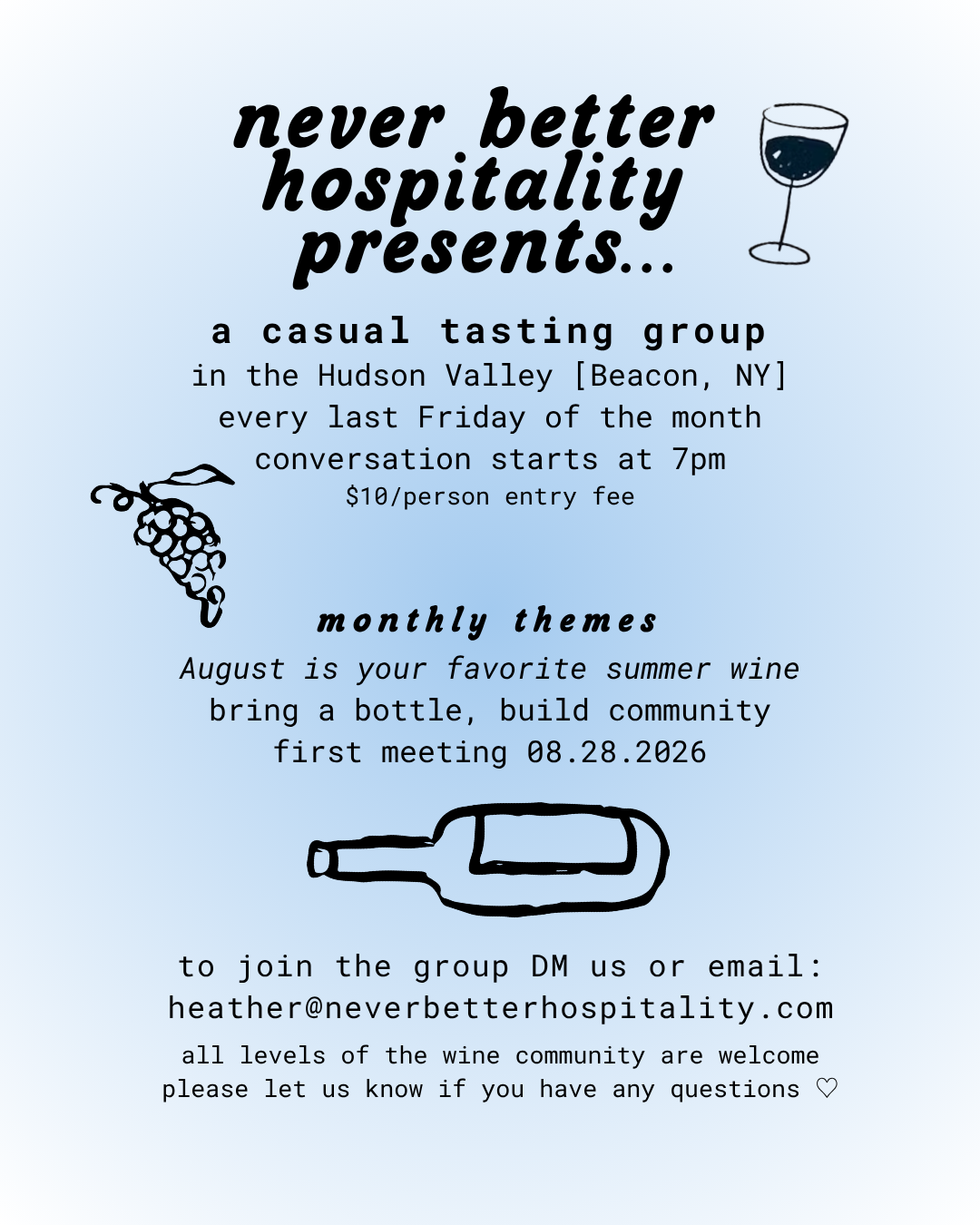 never better hospitality presents...

a casual tasting group
in the Hudson Valley [Beacon, NY]
every last Friday of the month
conversation starts at 7pm
$10/person entry fee

monthly themes
August is your favorite summer wine
bring a bottle, build community
first meeting 08.28.2026

to join the group DM us or email:
heather@neverbetterhospitality.com
all levels of the wine community are welcome
please let us know if you have any questions ♡